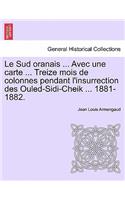 General Historical Collections

Le Sud oranais ... Avec une carte ... Treize mois de colonnes pendant l'insurrection des Ouled-Sidi-Cheik ... 1881-1882.

Jean Louis Armengaud